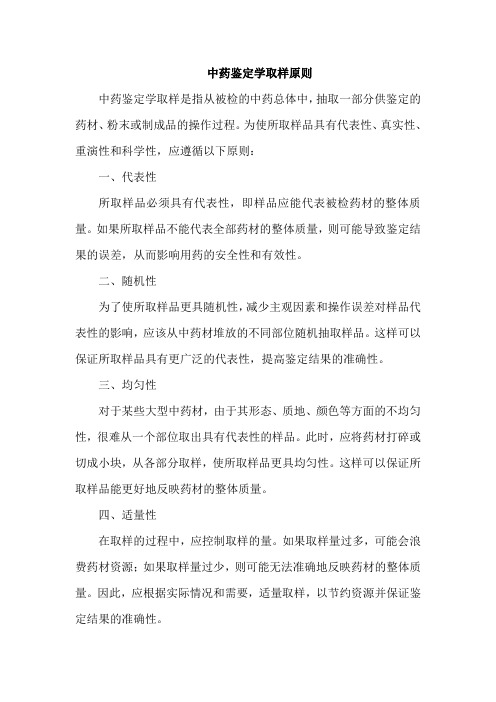 中药鉴定学取样原则

中药鉴定学取样是指从被检的中药总体中，抽取一部分供鉴定的药材、粉末或制成品的操作过程。为使所取样品具有代表性、真实性、重演性和科学性，应遵循以下原则：

一、代表性

所取样品必须具有代表性，即样品应能代表被检药材的整体质量。如果所取样品不能代表全部药材的整体质量，则可能导致鉴定结果的误差，从而影响用药的安全性和有效性。

二、随机性

为了使所取样品更具随机性，减少主观因素和操作误差对样品代表性的影响，应该从中药材堆放的不同部位随机抽取样品。这样可以保证所取样品具有更广泛的代表性，提高鉴定结果的准确性。

三、均匀性

对于某些大型中药材，由于其形态、质地、颜色等方面的不均匀性，很难从一个部位取出具有代表性的样品。此时，应将药材打碎或切成小块，从各部分取样，使所取样品更具均匀性。这样可以保证所取样品能更好地反映药材的整体质量。

四、适量性

在取样的过程中，应控制取样的量。如果取样量过多，可能会浪费药材资源；如果取样量过少，则可能无法准确地反映药材的整体质量。因此，应根据实际情况和需要，适量取样，以节约资源并保证鉴定结果的准确性。